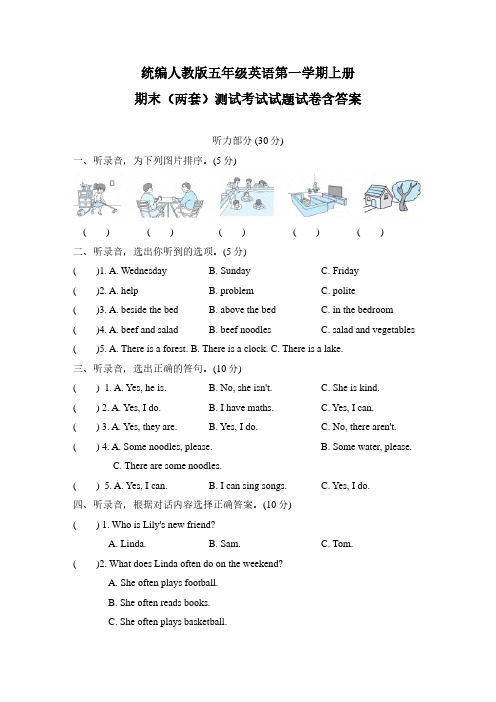 统编人教版五年级英语第一学期上册
期末（两套）测试考试试题试卷含答案

听力部分 (30 分)

一、听录音，为下列图片排序。(5 分)

( )　( )　( )　( )　( )

二、听录音，选出你听到的选项。(5 分)

( )1. A. Wednesday　B. Sunday　C. Friday
( )2. A. help　B. problem　C. polite
( )3. A. beside the bed　B. above the bed　C. in the bedroom
( )4. A. beef and salad　B. beef noodles　C. salad and vegetables
( )5. A. There is a forest. B. There is a clock. C. There is a lake.

三、听录音，选出正确的答句。(10 分)

( ) 1. A. Yes, he is.　B. No, she isn't.　C. She is kind.
( ) 2. A. Yes, I do.　B. I have maths.　C. Yes, I can.
( ) 3. A. Yes, they are.　B. Yes, I do.　C. No, there aren't.
( ) 4. A. Some noodles, please.　B. Some water, please.
C. There are some noodles.
( ) 5. A. Yes, I can.　B. I can sing songs.　C. Yes, I do.

四、听录音，根据对话内容选择正确答案。(10 分)

( ) 1. Who is Lily's new friend?
A. Linda.　B. Sam.　C. Tom.
( )2. What does Linda often do on the weekend?
A. She often plays football.
B. She often reads books.
C. She often plays basketball.